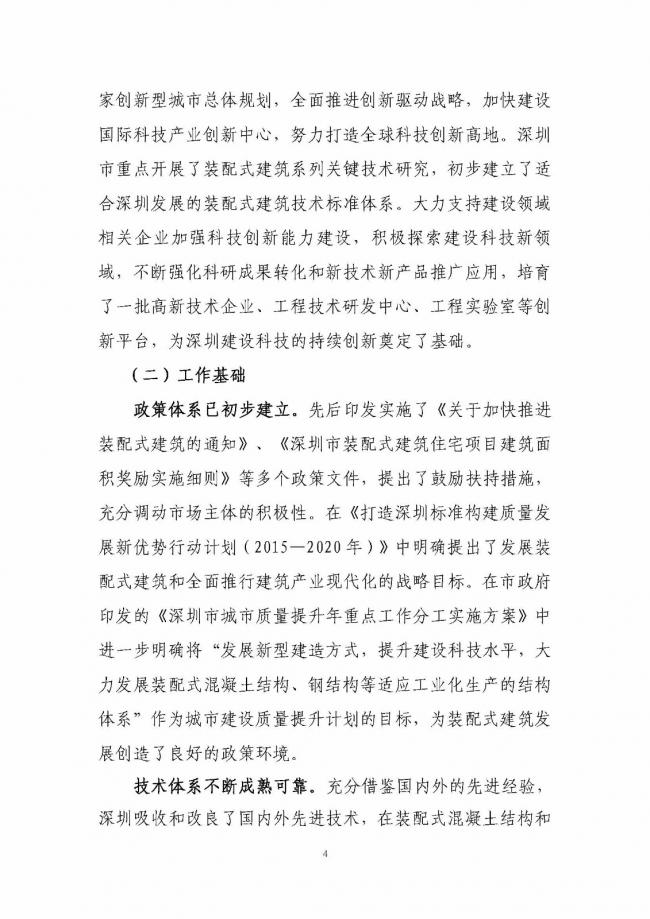 家创新型城市总体规划，全面推进创新驱动战略，加快建设国际科技产业创新中心，努力打造全球科技创新高地。深圳市重点开展了装配式建筑系列关键技术研究，初步建立了适合深圳发展的装配式建筑技术标准体系。大力支持建设领域相关企业加强科技创新能力建设，积极探索建设科技新领域，不断强化科研成果转化和新技术新产品推广应用，培育了一批高新技术企业、工程技术研发中心、工程实验室等创新平台，为深圳建设科技的持续创新奠定了基础。

（二）工作基础

政策体系已初步建立。先后印发实施了《关于加快推进装配式建筑的通知》、《深圳市装配式建筑住宅项目建筑面积奖励实施细则》等多个政策文件，提出了鼓励扶持措施，充分调动市场主体的积极性。在《打造深圳标准构建质量发展新优势行动计划（2015—2020年）》中明确提出了发展装配式建筑和全面推行建筑产业现代化的战略目标。在市政府印发的《深圳市城市质量提升年重点工作分工实施方案》中进一步明确将“发展新型建造方式，提升建设科技水平，大力发展装配式混凝土结构、钢结构等适应工业化生产的结构体系”作为城市建设质量提升计划的目标，为装配式建筑发展创造了良好的政策环境。

技术体系不断成熟可靠。充分借鉴国内外的先进经验，深圳吸收和改良了国内外先进技术，在装配式混凝土结构和

4